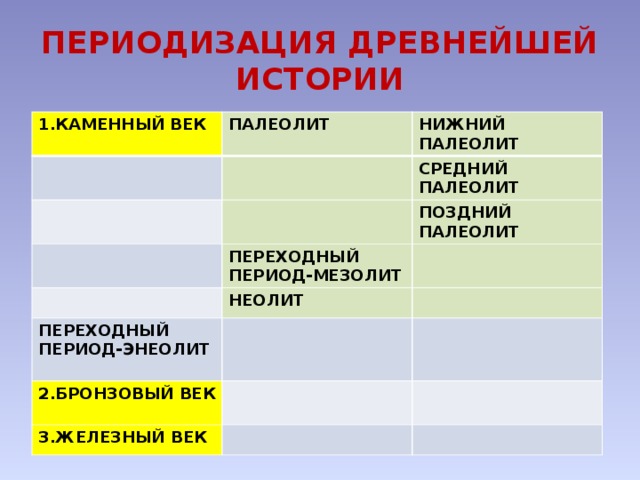 ПЕРИОДИЗАЦИЯ ДРЕВНЕЙШЕЙ ИСТОРИИ

| 1.КАМЕННЫЙ ВЕК | ПАЛЕОЛИТ | НИЖНИЙ ПАЛЕОЛИТ |
|---|---|---|
| | | СРЕДНИЙ ПАЛЕОЛИТ |
| | | ПОЗДНИЙ ПАЛЕОЛИТ |
| | ПЕРЕХОДНЫЙ ПЕРИОД-МЕЗОЛИТ | |
| | НЕОЛИТ | |
| ПЕРЕХОДНЫЙ ПЕРИОД-ЭНЕОЛИТ | | |
| 2.БРОНЗОВЫЙ ВЕК | | |
| 3.ЖЕЛЕЗНЫЙ ВЕК | | |